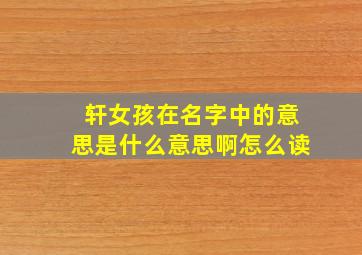 轩女孩在名字中的意思是什么意思啊怎么读